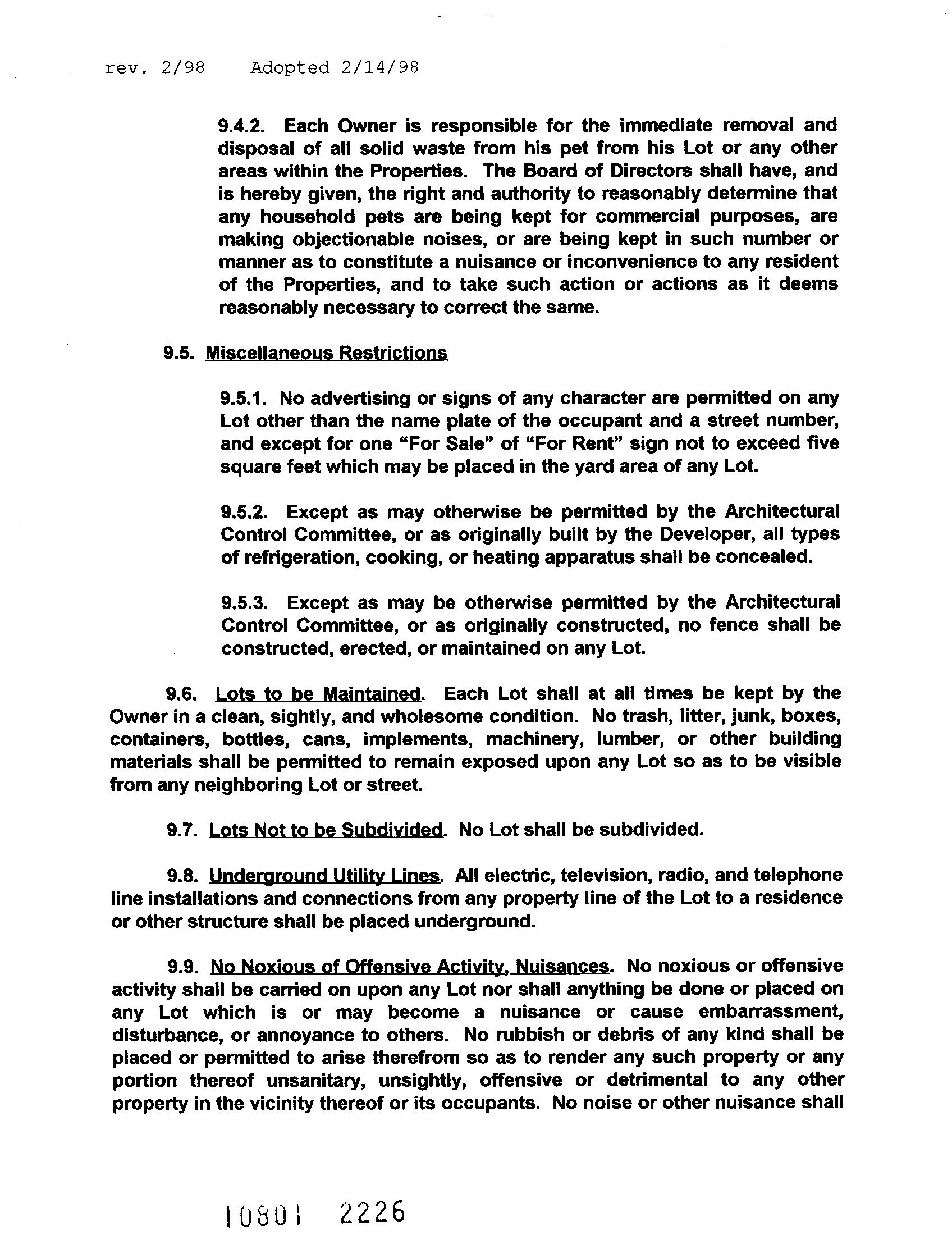 rev. 2/98 Adopted 2/14/98

9.4.2. Each Owner is responsible for the immediate removal and disposal of all solid waste from his pet from his Lot or any other areas within the Properties. The Board of Directors shall have, and is hereby given, the right and authority to reasonably determine that any household pets are being kept for commercial purposes, are making objectionable noises, or are being kept in such number or manner as to constitute a nuisance or inconvenience to any resident of the Properties, and to take such action or actions as it deems reasonably necessary to correct the same.

9.5. Miscellaneous Restrictions

9.5.1. No advertising or signs of any character are permitted on any Lot other than the name plate of the occupant and a street number, and except for one "For Sale" of "For Rent" sign not to exceed five square feet which may be placed in the yard area of any Lot.

9.5.2. Except as may otherwise be permitted by the Architectural Control Committee, or as originally built by the Developer, all types of refrigeration, cooking, or heating apparatus shall be concealed.

9.5.3. Except as may be otherwise permitted by the Architectural Control Committee, or as originally constructed, no fence shall be constructed, erected, or maintained on any Lot.

9.6. Lots to be Maintained. Each Lot shall at all times be kept by the Owner in a clean, sightly, and wholesome condition. No trash, litter, junk, boxes, containers, bottles, cans, implements, machinery, lumber, or other building materials shall be permitted to remain exposed upon any Lot so as to be visible from any neighboring Lot or street.

9.7. Lots Not to be Subdivided. No Lot shall be subdivided.

9.8. Underground Utility Lines. All electric, television, radio, and telephone line installations and connections from any property line of the Lot to a residence or other structure shall be placed underground.

9.9. No Noxious of Offensive Activity, Nuisances. No noxious or offensive activity shall be carried on upon any Lot nor shall anything be done or placed on any Lot which is or may become a nuisance or cause embarrassment, disturbance, or annoyance to others. No rubbish or debris of any kind shall be placed or permitted to arise therefrom so as to render any such property or any portion thereof unsanitary, unsightly, offensive or detrimental to any other property in the vicinity thereof or its occupants. No noise or other nuisance shall

10801 2226